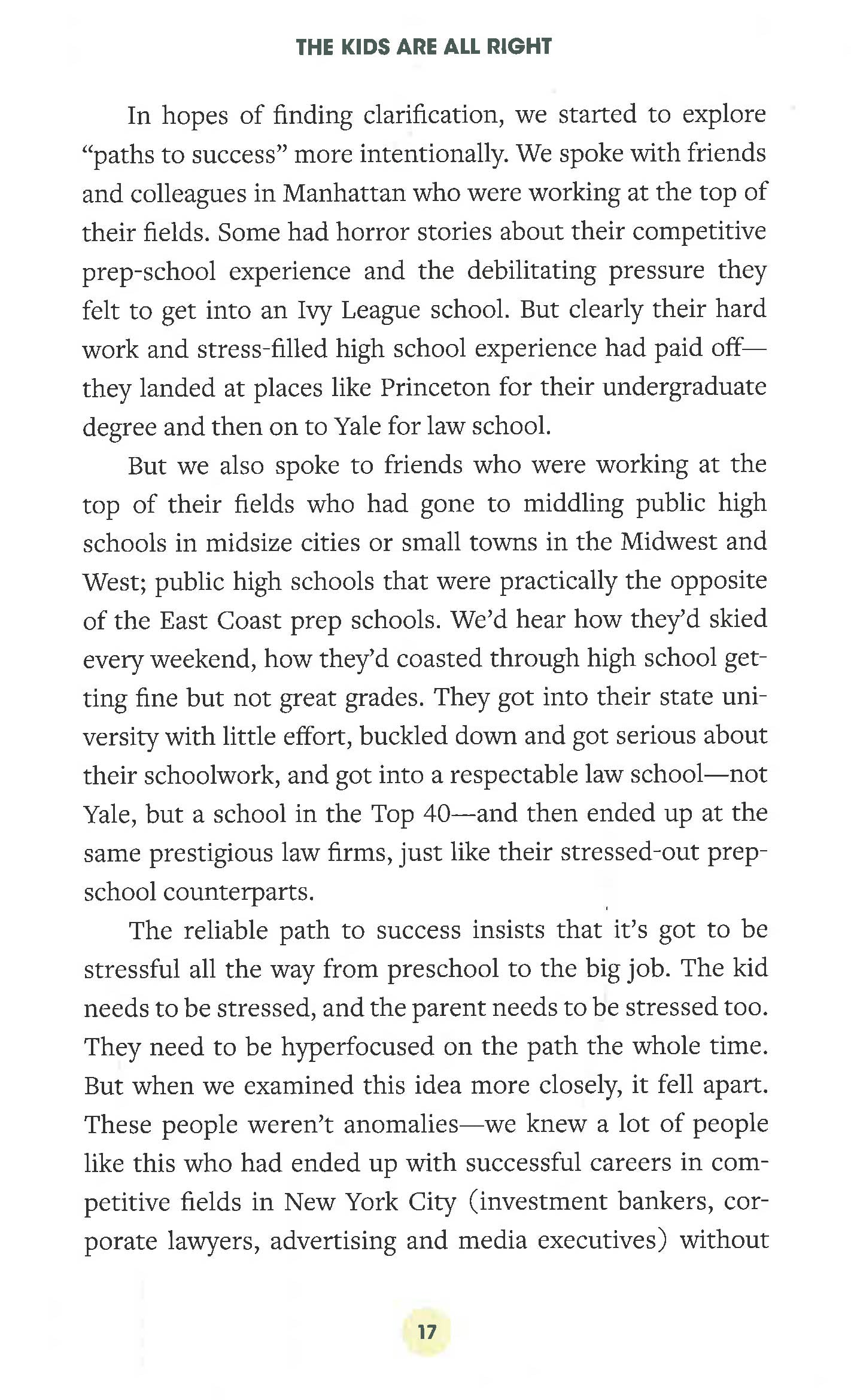 THE KIDS ARE ALL RIGHT

In hopes of finding clarification, we started to explore "paths to success" more intentionally. We spoke with friends and colleagues in Manhattan who were working at the top of their fields. Some had horror stories about their competitive prep-school experience and the debilitating pressure they felt to get into an Ivy League school. But clearly their hard work and stress-filled high school experience had paid off—they landed at places like Princeton for their undergraduate degree and then on to Yale for law school.

But we also spoke to friends who were working at the top of their fields who had gone to middling public high schools in midsize cities or small towns in the Midwest and West; public high schools that were practically the opposite of the East Coast prep schools. We'd hear how they'd skied every weekend, how they'd coasted through high school getting fine but not great grades. They got into their state university with little effort, buckled down and got serious about their schoolwork, and got into a respectable law school—not Yale, but a school in the Top 40—and then ended up at the same prestigious law firms, just like their stressed-out prep-school counterparts.

The reliable path to success insists that it's got to be stressful all the way from preschool to the big job. The kid needs to be stressed, and the parent needs to be stressed too. They need to be hyperfocused on the path the whole time. But when we examined this idea more closely, it fell apart. These people weren't anomalies—we knew a lot of people like this who had ended up with successful careers in competitive fields in New York City (investment bankers, corporate lawyers, advertising and media executives) without

17